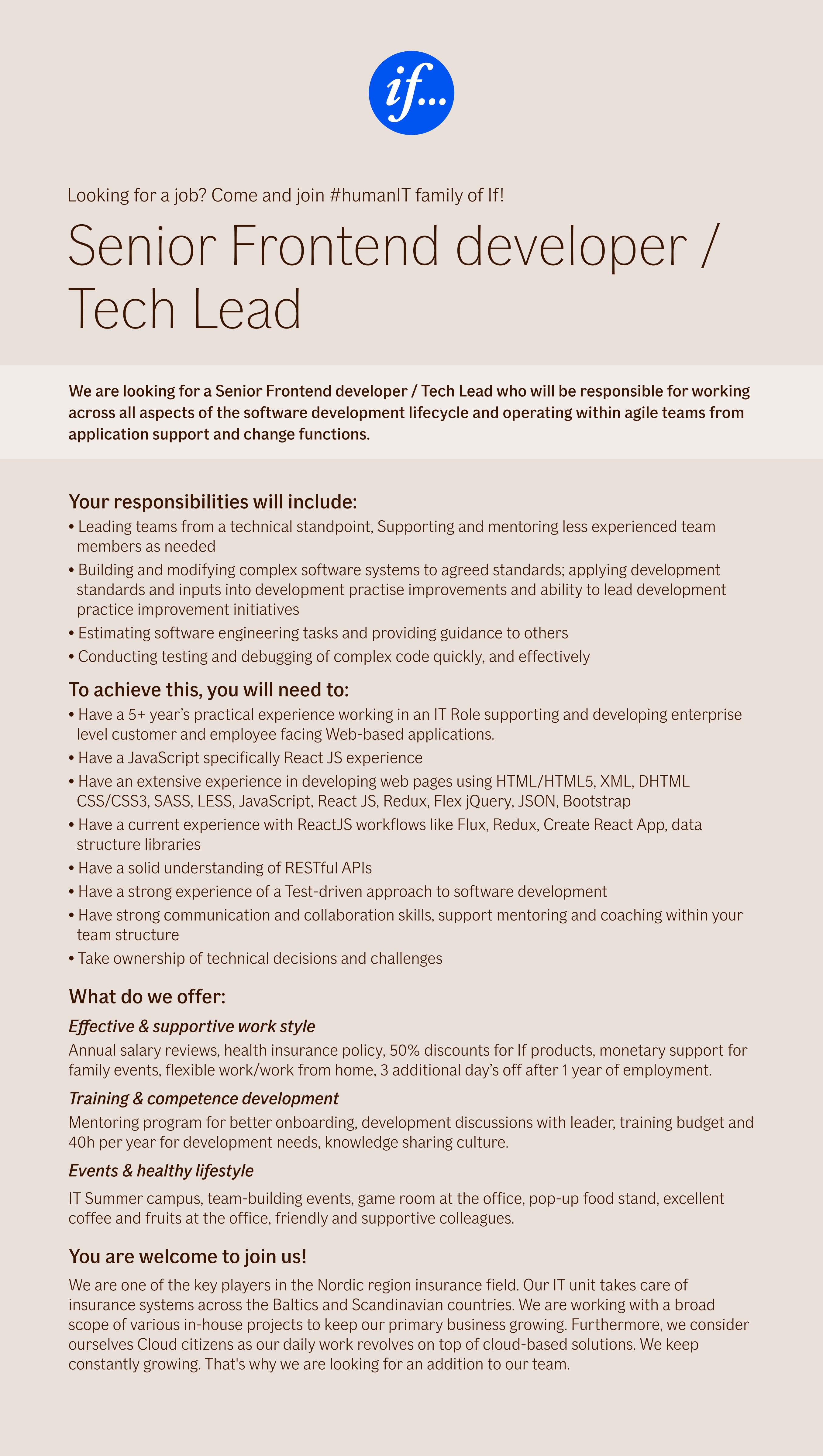 if...

Looking for a job? Come and join #humanIT family of If!

Senior Frontend developer / Tech Lead

We are looking for a Senior Frontend developer / Tech Lead who will be responsible for working across all aspects of the software development lifecycle and operating within agile teams from application support and change functions.

Your responsibilities will include:
• Leading teams from a technical standpoint, Supporting and mentoring less experienced team members as needed
• Building and modifying complex software systems to agreed standards; applying development standards and inputs into development practise improvements and ability to lead development practice improvement initiatives
• Estimating software engineering tasks and providing guidance to others
• Conducting testing and debugging of complex code quickly, and effectively

To achieve this, you will need to:
• Have a 5+ year's practical experience working in an IT Role supporting and developing enterprise level customer and employee facing Web-based applications.
• Have a JavaScript specifically React JS experience
• Have an extensive experience in developing web pages using HTML/HTML5, XML, DHTML CSS/CSS3, SASS, LESS, JavaScript, React JS, Redux, Flex jQuery, JSON, Bootstrap
• Have a current experience with ReactJS workflows like Flux, Redux, Create React App, data structure libraries
• Have a solid understanding of RESTful APIs
• Have a strong experience of a Test-driven approach to software development
• Have strong communication and collaboration skills, support mentoring and coaching within your team structure
• Take ownership of technical decisions and challenges

What do we offer:
Effective & supportive work style
Annual salary reviews, health insurance policy, 50% discounts for If products, monetary support for family events, flexible work/work from home, 3 additional day's off after 1 year of employment.

Training & competence development
Mentoring program for better onboarding, development discussions with leader, training budget and 40h per year for development needs, knowledge sharing culture.

Events & healthy lifestyle
IT Summer campus, team-building events, game room at the office, pop-up food stand, excellent coffee and fruits at the office, friendly and supportive colleagues.

You are welcome to join us!
We are one of the key players in the Nordic region insurance field. Our IT unit takes care of insurance systems across the Baltics and Scandinavian countries. We are working with a broad scope of various in-house projects to keep our primary business growing. Furthermore, we consider ourselves Cloud citizens as our daily work revolves on top of cloud-based solutions. We keep constantly growing. That's why we are looking for an addition to our team.